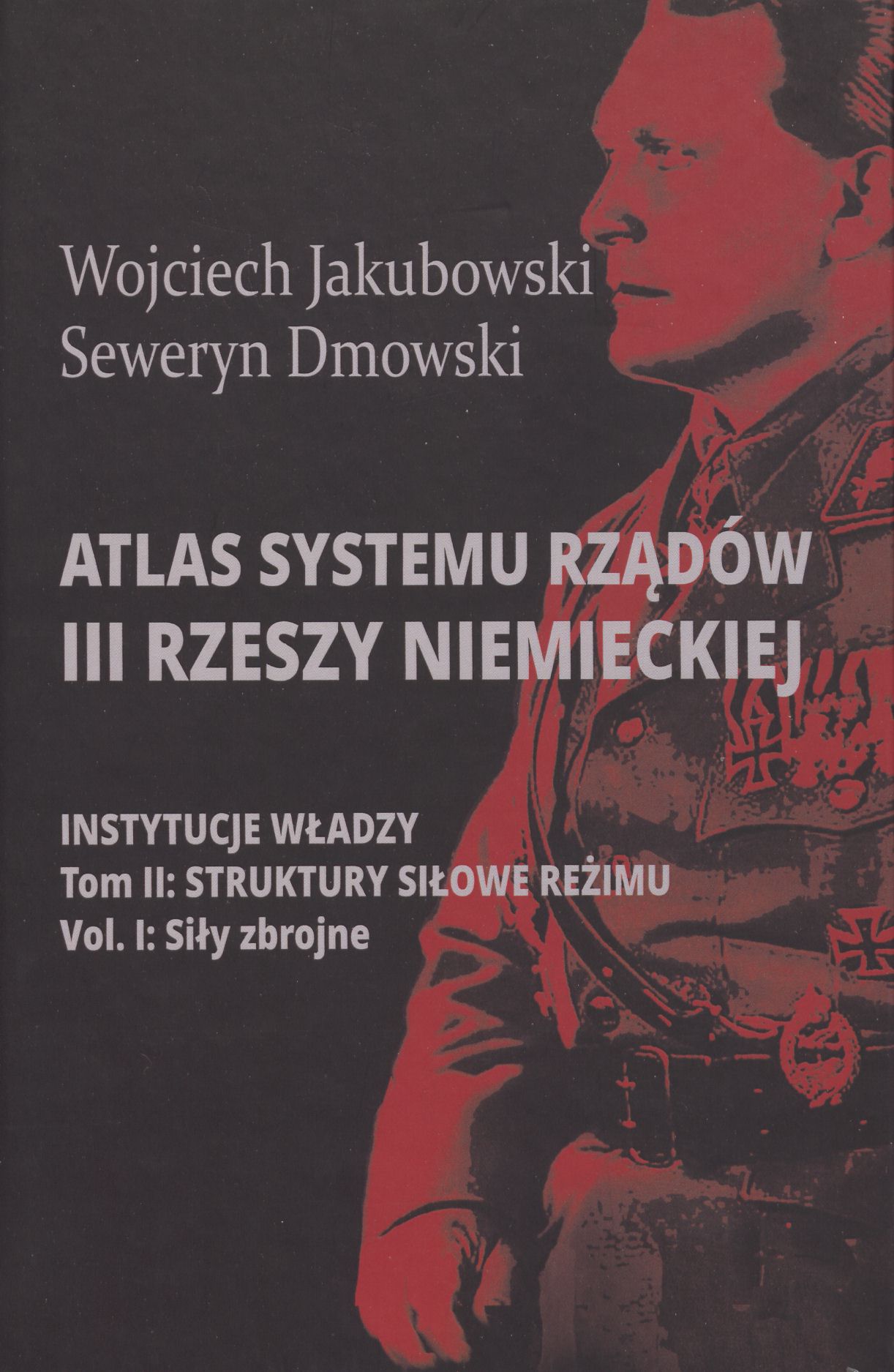 Wojciech Jakubowski
Seweryn Dmowski

ATLAS SYSTEMU RZĄDÓW
III RZESZY NIEMIECKIEJ

INSTYTUCJE WŁADZY
Tom II: STRUKTURY SIŁOWE REŻIMU
Vol. I: Siły zbrojne